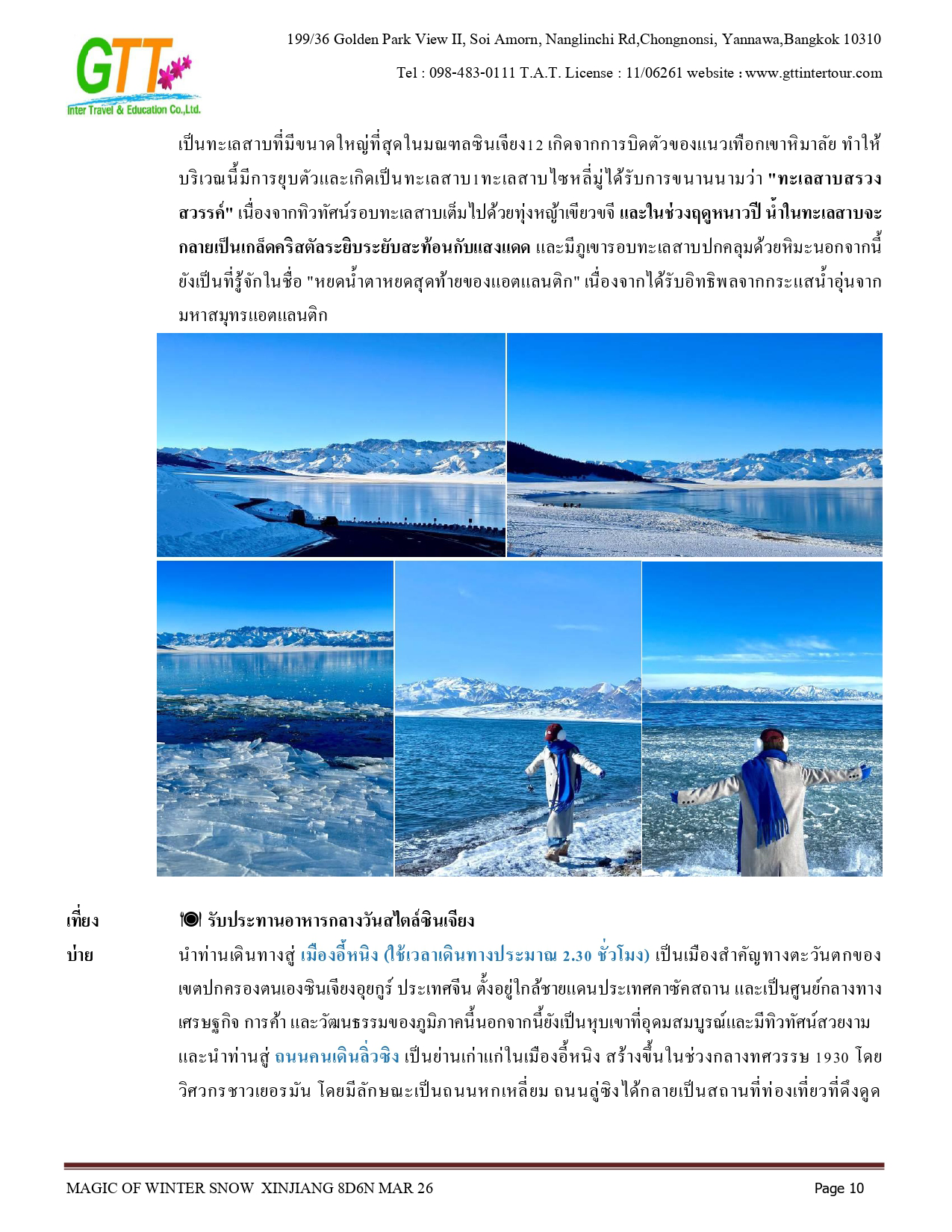 GTT
Inter Travel & Education Co.,Ltd.

199/36 Golden Park View II, Soi Amorn, Nanglinchi Rd,Chongnonsi, Yannawa,Bangkok 10310

Tel : 098-483-0111 T.A.T. License : 11/06261 website : www.gttintertour.com

เป็นทะเลสาบที่มีขนาดใหญ่ที่สุดในมณฑลซินเจียง12 เกิดจากการบิดตัวของแนวเทือกเขาหิมาลัย ทำให้บริเวณนี้มีการยุบตัวและเกิดเป็นทะเลสาบ1ทะเลสาบไซหลี่มู่ได้รับการขนานนามว่า "ทะเลสาบสรวงสวรรค์" เนื่องจากทิวทัศน์รอบทะเลสาบเต็มไปด้วยทุ่งหญ้าเขียวขจี และในช่วงฤดูหนาวปี น้ำในทะเลสาบจะกลายเป็นเกล็ดคริสตัลระยิบระยับสะท้อนกับแสงแดด และมีภูเขารอบทะเลสาบปกคลุมด้วยหิมะนอกจากนี้ยังเป็นที่รู้จักในชื่อ "หยดน้ำตาหยดสุดท้ายของแอตแลนติก" เนื่องจากได้รับอิทธิพลจากกระแสน้ำอุ่นจากมหาสมุทรแอตแลนติก

เที่ยง รับประทานอาหารกลางวันสไตล์ซินเจียง

บ่าย นำท่านเดินทางสู่ เมืองอี้หนิง (ใช้เวลาเดินทางประมาณ 2.30 ชั่วโมง) เป็นเมืองสำคัญทางตะวันตกของเขตปกครองตนเองซินเจียงอุยกูร์ ประเทศจีน ตั้งอยู่ใกล้ชายแดนประเทศคาซัคสถาน และเป็นศูนย์กลางทางเศรษฐกิจ การค้า และวัฒนธรรมของภูมิภาคนี้นอกจากนี้ยังเป็นหุบเขาที่อุดมสมบูรณ์และมีทิวทัศน์สวยงาม และนำท่านสู่ ถนนคนเดินลิ่วซิง เป็นย่านเก่าแก่ในเมืองอี้หนิง สร้างขึ้นในช่วงกลางทศวรรษ 1930 โดยวิศวกรชาวเยอรมัน โดยมีลักษณะเป็นถนนหกเหลี่ยม ถนนลู่ซิงได้กลายเป็นสถานที่ท่องเที่ยวที่ดึงดูด

MAGIC OF WINTER SNOW XINJIANG 8D6N MAR 26 Page 10